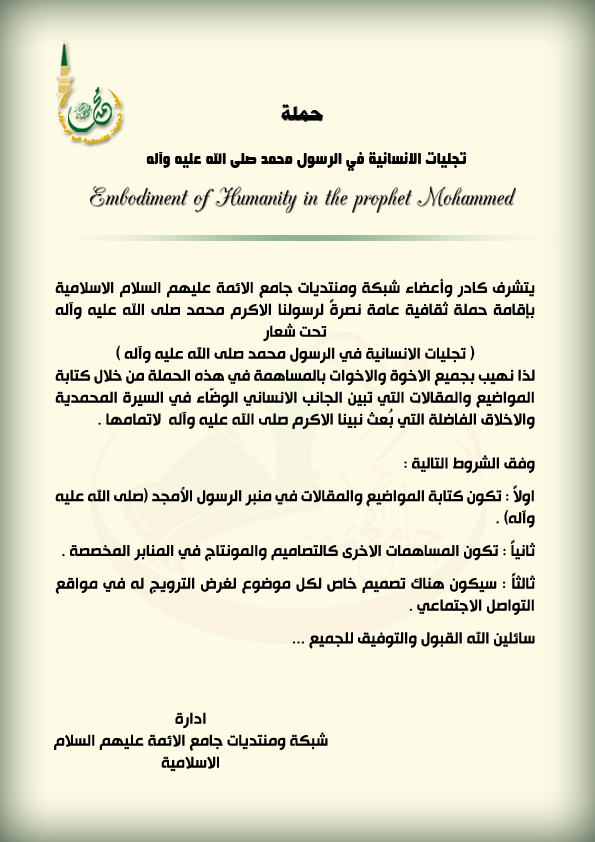 حملة

تجليات الانسانية في الرسول محمد صلى الله عليه وآله

Embodiment of Humanity in the prophet Mohammed

يتشرف كادر وأعضاء شبكة ومنتديات جامع الائمة عليهم السلام الاسلامية بإقامة حملة ثقافية عامة نصرةً لرسولنا الاكرم محمد صلى الله عليه وآله تحت شعار
( تجليات الانسانية في الرسول محمد صلى الله عليه وآله )
لذا نهيب بجميع الاخوة والاخوات بالمساهمة في هذه الحملة من خلال كتابة المواضيع والمقالات التي تبين الجانب الانساني الوضّاء في السيرة المحمدية والاخلاق الفاضلة التي بُعث نبينا الاكرم صلى الله عليه وآله لاتمامها .

وفق الشروط التالية :

اولاً : تكون كتابة المواضيع والمقالات في منبر الرسول الأمجد (صلى الله عليه وآله) .

ثانياً : تكون المساهمات الاخرى كالتصاميم والمونتاج في المنابر المخصصة .

ثالثاً : سيكون هناك تصميم خاص لكل موضوع لغرض الترويج له في مواقع التواصل الاجتماعي .

سائلين الله القبول والتوفيق للجميع ...

ادارة
شبكة ومنتديات جامع الائمة عليهم السلام
الاسلامية